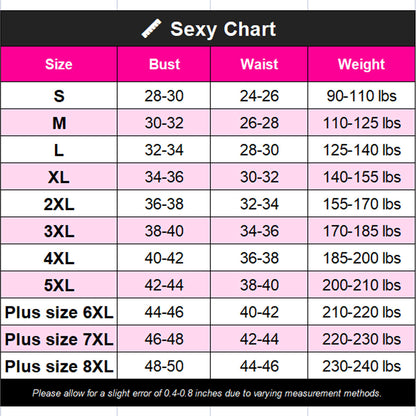 Sexy Chart

| Size | Bust | Waist | Weight |
|---|---|---|---|
| S | 28-30 | 24-26 | 90-110 lbs |
| M | 30-32 | 26-28 | 110-125 lbs |
| L | 32-34 | 28-30 | 125-140 lbs |
| XL | 34-36 | 30-32 | 140-155 lbs |
| 2XL | 36-38 | 32-34 | 155-170 lbs |
| 3XL | 38-40 | 34-36 | 170-185 lbs |
| 4XL | 40-42 | 36-38 | 185-200 lbs |
| 5XL | 42-44 | 38-40 | 200-210 lbs |
| Plus size 6XL | 44-46 | 40-42 | 210-220 lbs |
| Plus size 7XL | 46-48 | 42-44 | 220-230 lbs |
| Plus size 8XL | 48-50 | 44-46 | 230-240 lbs |

Please allow for a slight error of 0.4-0.8 inches due to varying measurement methods.